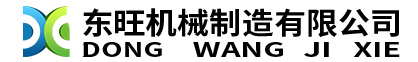 东旺机械制造有限公司
DONG WANG JI XIE